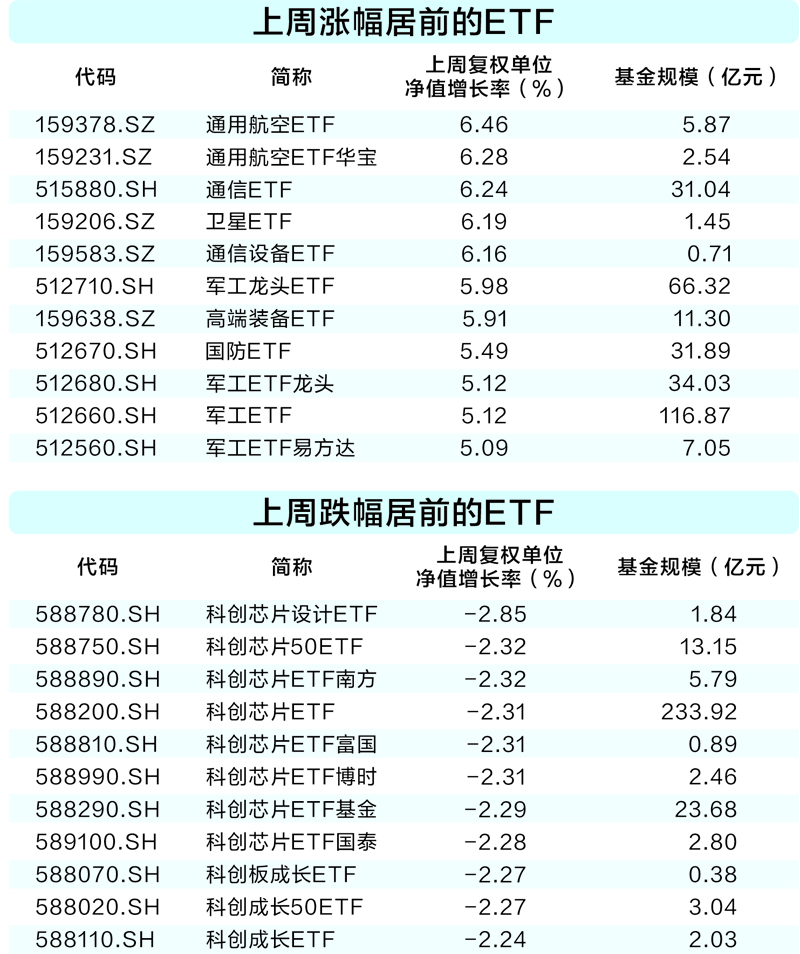 上周涨幅居前的ETF

| 代码 | 简称 | 上周复权单位净值增长率（%） | 基金规模（亿元） |
|---|---|---|---|
| 159378.SZ | 通用航空ETF | 6.46 | 5.87 |
| 159231.SZ | 通用航空ETF华宝 | 6.28 | 2.54 |
| 515880.SH | 通信ETF | 6.24 | 31.04 |
| 159206.SZ | 卫星ETF | 6.19 | 1.45 |
| 159583.SZ | 通信设备ETF | 6.16 | 0.71 |
| 512710.SH | 军工龙头ETF | 5.98 | 66.32 |
| 159638.SZ | 高端装备ETF | 5.91 | 11.30 |
| 512670.SH | 国防ETF | 5.49 | 31.89 |
| 512680.SH | 军工ETF龙头 | 5.12 | 34.03 |
| 512660.SH | 军工ETF | 5.12 | 116.87 |
| 512560.SH | 军工ETF易方达 | 5.09 | 7.05 |

上周跌幅居前的ETF

| 代码 | 简称 | 上周复权单位净值增长率（%） | 基金规模（亿元） |
|---|---|---|---|
| 588780.SH | 科创芯片设计ETF | -2.85 | 1.84 |
| 588750.SH | 科创芯片50ETF | -2.32 | 13.15 |
| 588890.SH | 科创芯片ETF南方 | -2.32 | 5.79 |
| 588200.SH | 科创芯片ETF | -2.31 | 233.92 |
| 588810.SH | 科创芯片ETF富国 | -2.31 | 0.89 |
| 588990.SH | 科创芯片ETF博时 | -2.31 | 2.46 |
| 588290.SH | 科创芯片ETF基金 | -2.29 | 23.68 |
| 589100.SH | 科创芯片ETF国泰 | -2.28 | 2.80 |
| 588070.SH | 科创板成长ETF | -2.27 | 0.38 |
| 588020.SH | 科创成长50ETF | -2.27 | 3.04 |
| 588110.SH | 科创成长ETF | -2.24 | 2.03 |